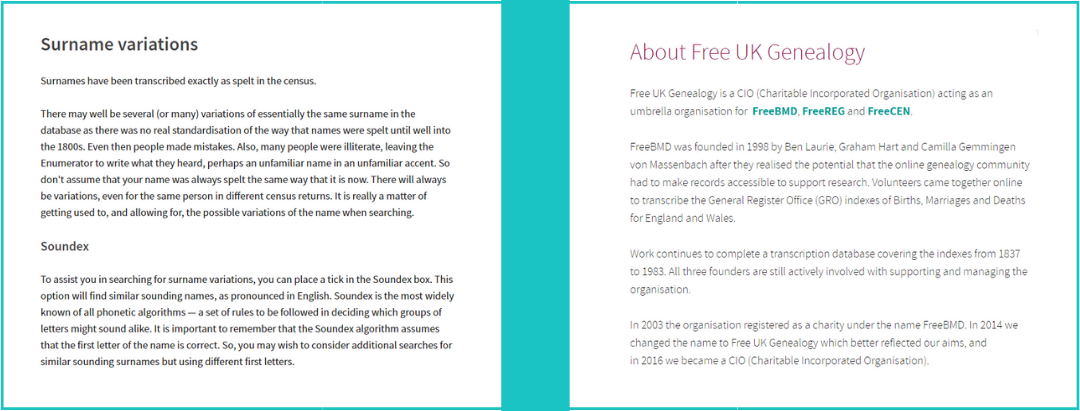 Surname variations

Surnames have been transcribed exactly as spelt in the census.

There may well be several (or many) variations of essentially the same surname in the database as there was no real standardisation of the way that names were spelt until well into the 1800s. Even then people made mistakes. Also, many people were illiterate, leaving the Enumerator to write what they heard, perhaps an unfamiliar name in an unfamiliar accent. So don't assume that your name was always spelt the same way that it is now. There will always be variations, even for the same person in different census returns. It is really a matter of getting used to, and allowing for, the possible variations of the name when searching.

Soundex

To assist you in searching for surname variations, you can place a tick in the Soundex box. This option will find similar sounding names, as pronounced in English. Soundex is the most widely known of all phonetic algorithms — a set of rules to be followed in deciding which groups of letters might sound alike. It is important to remember that the Soundex algorithm assumes that the first letter of the name is correct. So, you may wish to consider additional searches for similar sounding surnames but using different first letters.

About Free UK Genealogy

Free UK Genealogy is a CIO (Charitable Incorporated Organisation) acting as an umbrella organisation for FreeBMD, FreeREG and FreeCEN.

FreeBMD was founded in 1998 by Ben Laurie, Graham Hart and Camilla Gemmingen von Massenbach after they realised the potential that the online genealogy community had to make records accessible to support research. Volunteers came together online to transcribe the General Register Office (GRO) indexes of Births, Marriages and Deaths for England and Wales.

Work continues to complete a transcription database covering the indexes from 1837 to 1983. All three founders are still actively involved with supporting and managing the organisation.

In 2003 the organisation registered as a charity under the name FreeBMD. In 2014 we changed the name to Free UK Genealogy which better reflected our aims, and in 2016 we became a CIO (Charitable Incorporated Organisation).